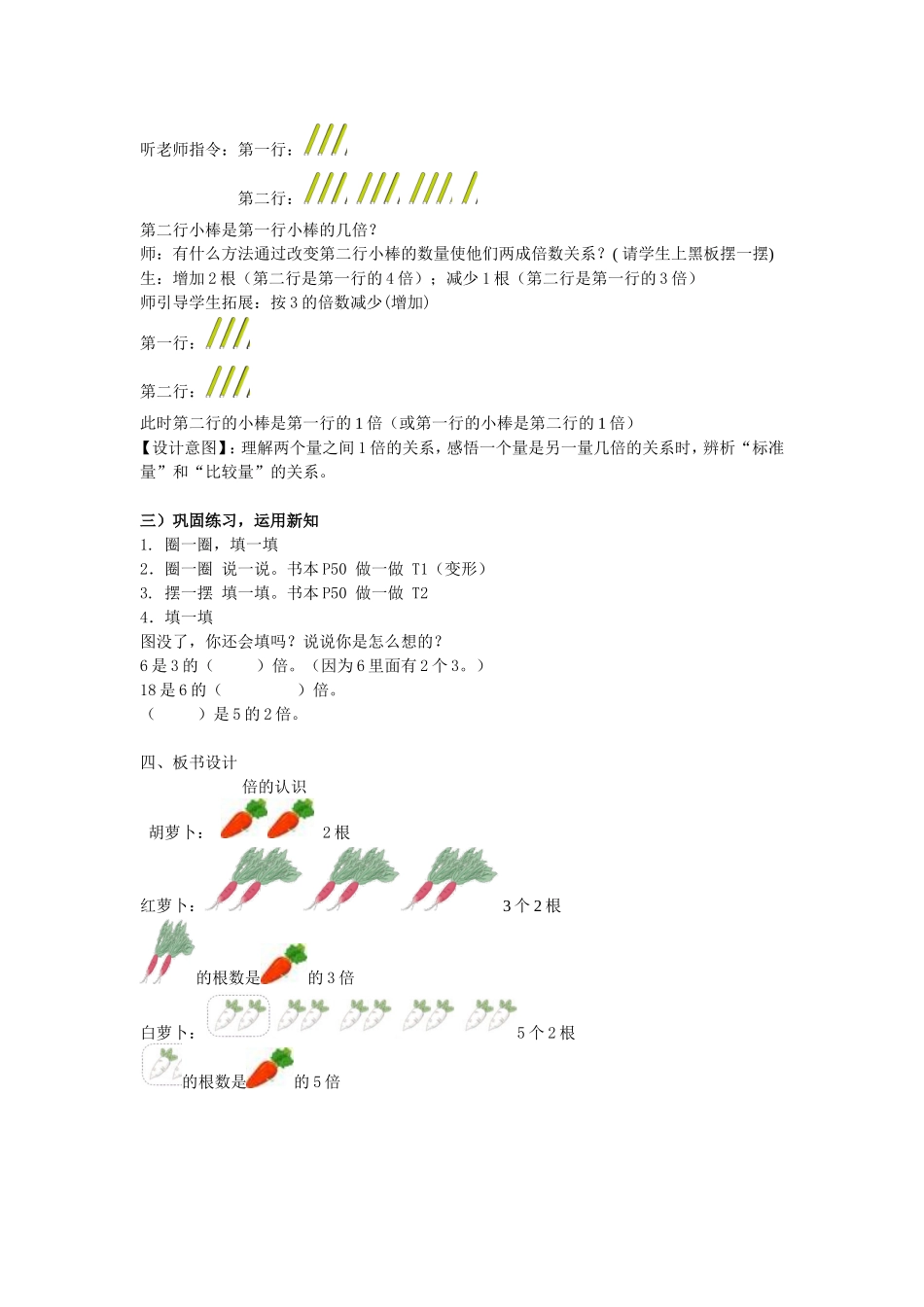 听老师指令：第一行：

第二行：

第二行小棒是第一行小棒的几倍？
师：有什么方法通过改变第二行小棒的数量使他们两成倍数关系？(请学生上黑板摆一摆)
生：增加2根（第二行是第一行的4倍）；减少1根（第二行是第一行的3倍）
师引导学生拓展：按3的倍数减少(增加)
第一行：

第二行：

此时第二行的小棒是第一行的1倍（或第一行的小棒是第二行的1倍）
【设计意图】：理解两个量之间1倍的关系，感悟一个量是另一量几倍的关系时，辨析“标准量”和“比较量”的关系。

三）巩固练习，运用新知
1. 圈一圈，填一填
2. 圈一圈 说一说。书本P50 做一做 T1（变形）
3. 摆一摆 填一填。书本P50 做一做 T2
4. 填一填
图没了，你还会填吗？说说你是怎么想的？
6是3的（ ）倍。（因为6里面有2个3。）
18是6的（ ）倍。
（ ）是5的2倍。

四、板书设计
倍的认识
胡萝卜： 2根
红萝卜： 3个2根
的根数是 的3倍
白萝卜： 5个2根
的根数是 的5倍